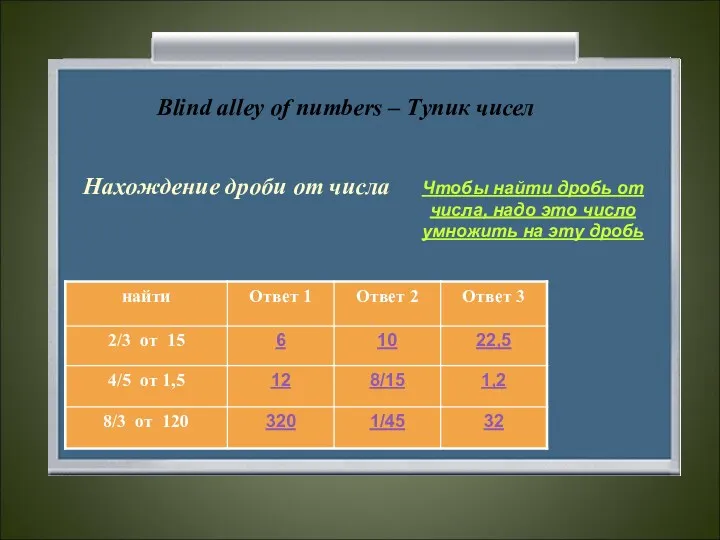 Blind alley of numbers – Тупик чисел

Нахождение дроби от числа

Чтобы найти дробь от числа, надо это число умножить на эту дробь

| найти | Ответ 1 | Ответ 2 | Ответ 3 |
|---|---|---|---|
| 2/3 от 15 | 6 | 10 | 22,5 |
| 4/5 от 1,5 | 12 | 8/15 | 1,2 |
| 8/3 от 120 | 320 | 1/45 | 32 |